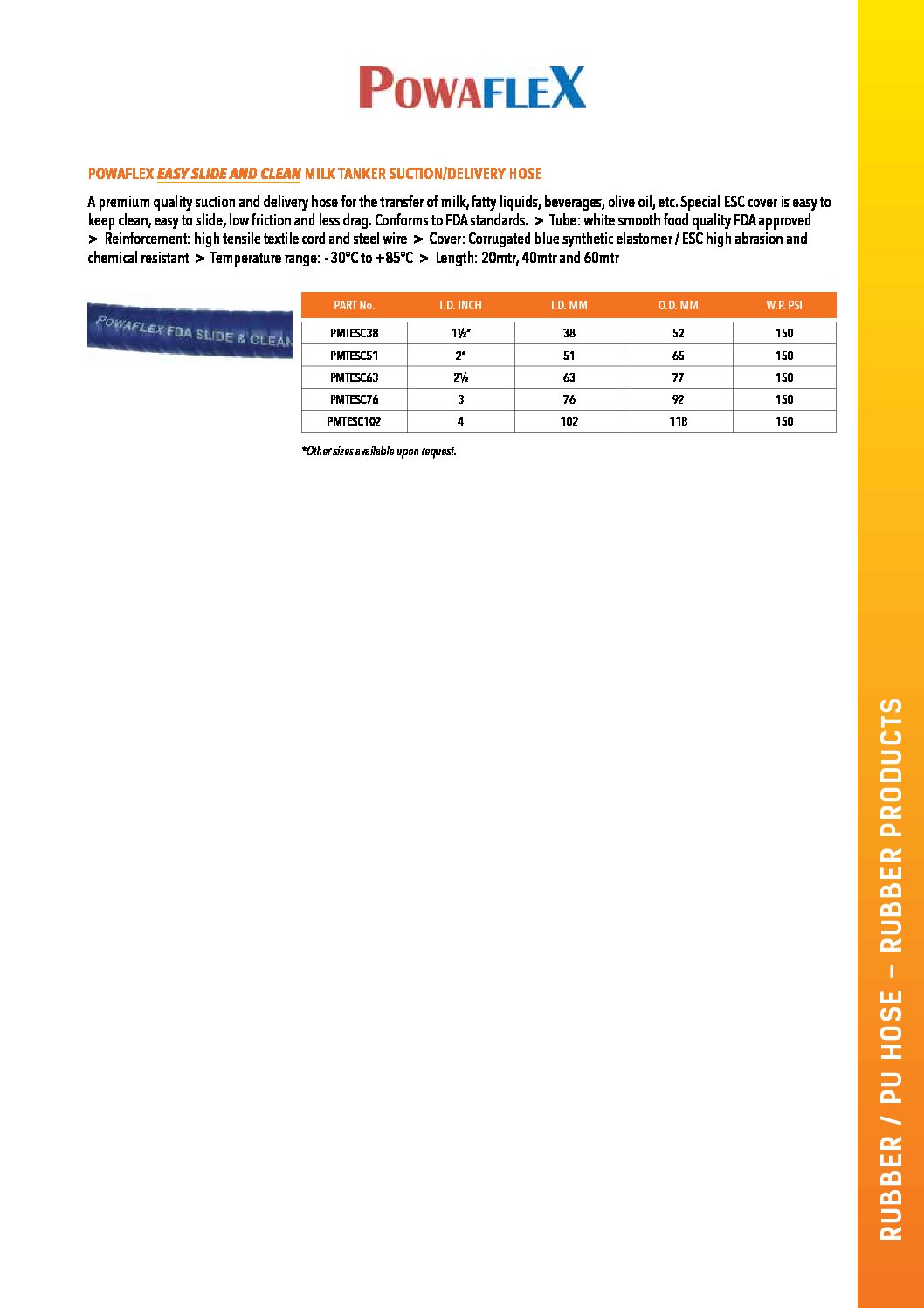 POWAFLEX

POWAFLEX EASY SLIDE AND CLEAN MILK TANKER SUCTION/DELIVERY HOSE

A premium quality suction and delivery hose for the transfer of milk, fatty liquids, beverages, olive oil, etc. Special ESC cover is easy to keep clean, easy to slide, low friction and less drag. Conforms to FDA standards. > Tube: white smooth food quality FDA approved > Reinforcement: high tensile textile cord and steel wire > Cover: Corrugated blue synthetic elastomer / ESC high abrasion and chemical resistant > Temperature range: - 30°C to +85°C > Length: 20mtr, 40mtr and 60mtr

POWAFLEX FDA SLIDE & CLEAN

| PART No. | I.D. INCH | I.D. MM | O.D. MM | W.P. PSI |
|---|---|---|---|---|
| PMTESC38 | 1½" | 38 | 52 | 150 |
| PMTESC51 | 2" | 51 | 65 | 150 |
| PMTESC63 | 2½ | 63 | 77 | 150 |
| PMTESC76 | 3 | 76 | 92 | 150 |
| PMTESC102 | 4 | 102 | 118 | 150 |

*Other sizes available upon request.

RUBBER / PU HOSE – RUBBER PRODUCTS